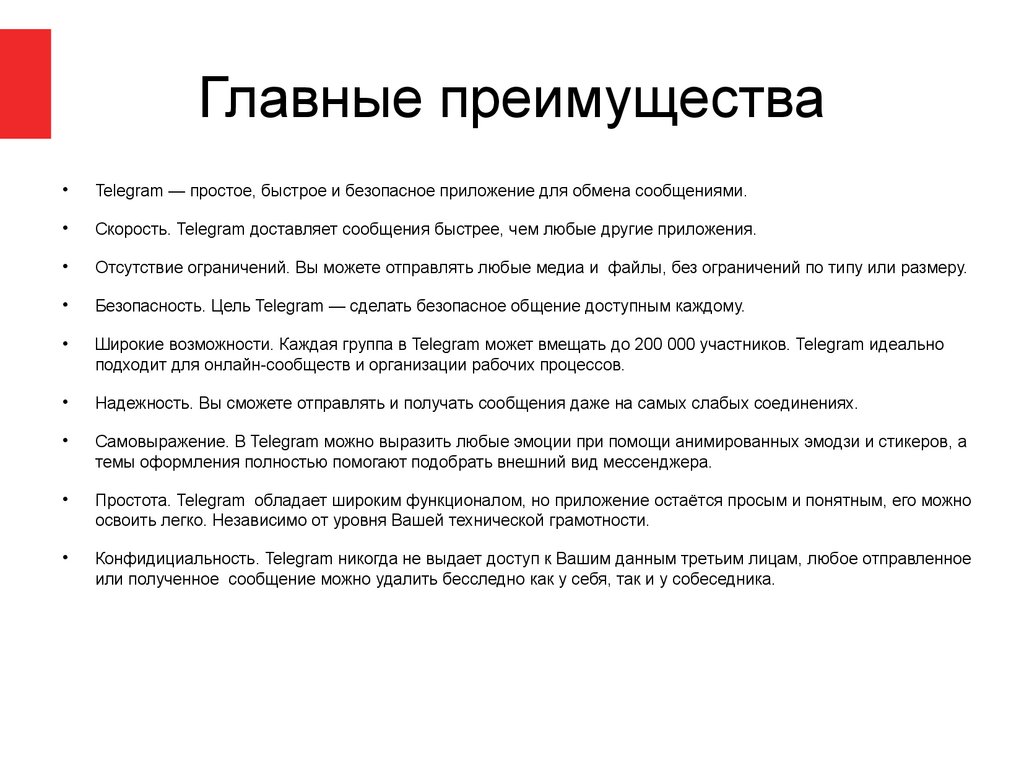 Главные преимущества

• Telegram — простое, быстрое и безопасное приложение для обмена сообщениями.

• Скорость. Telegram доставляет сообщения быстрее, чем любые другие приложения.

• Отсутствие ограничений. Вы можете отправлять любые медиа и файлы, без ограничений по типу или размеру.

• Безопасность. Цель Telegram — сделать безопасное общение доступным каждому.

• Широкие возможности. Каждая группа в Telegram может вмещать до 200 000 участников. Telegram идеально подходит для онлайн-сообществ и организации рабочих процессов.

• Надежность. Вы сможете отправлять и получать сообщения даже на самых слабых соединениях.

• Самовыражение. В Telegram можно выразить любые эмоции при помощи анимированных эмодзи и стикеров, а темы оформления полностью помогают подобрать внешний вид мессенджера.

• Простота. Telegram обладает широким функционалом, но приложение остаётся просым и понятным, его можно освоить легко. Независимо от уровня Вашей технической грамотности.

• Конфидициальность. Telegram никогда не выдает доступ к Вашим данным третьим лицам, любое отправленное или полученное сообщение можно удалить бесследно как у себя, так и у собеседника.